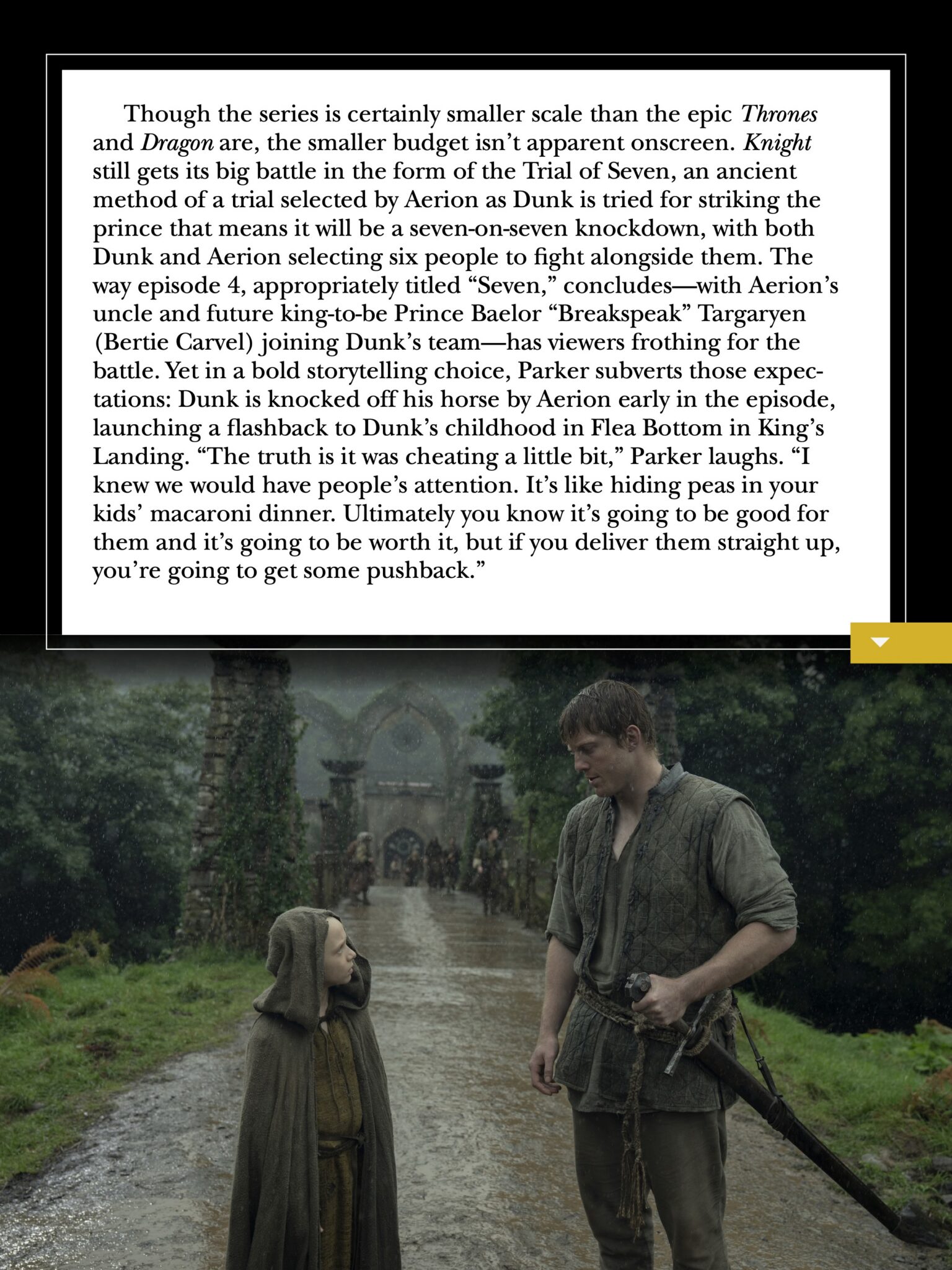 Though the series is certainly smaller scale than the epic Thrones and Dragon are, the smaller budget isn't apparent onscreen. Knight still gets its big battle in the form of the Trial of Seven, an ancient method of a trial selected by Aerion as Dunk is tried for striking the prince that means it will be a seven-on-seven knockdown, with both Dunk and Aerion selecting six people to fight alongside them. The way episode 4, appropriately titled "Seven," concludes—with Aerion's uncle and future king-to-be Prince Baelor "Breakspeak" Targaryen (Bertie Carvel) joining Dunk's team—has viewers frothing for the battle. Yet in a bold storytelling choice, Parker subverts those expectations: Dunk is knocked off his horse by Aerion early in the episode, launching a flashback to Dunk's childhood in Flea Bottom in King's Landing. "The truth is it was cheating a little bit," Parker laughs. "I knew we would have people's attention. It's like hiding peas in your kids' macaroni dinner. Ultimately you know it's going to be good for them and it's going to be worth it, but if you deliver them straight up, you're going to get some pushback."